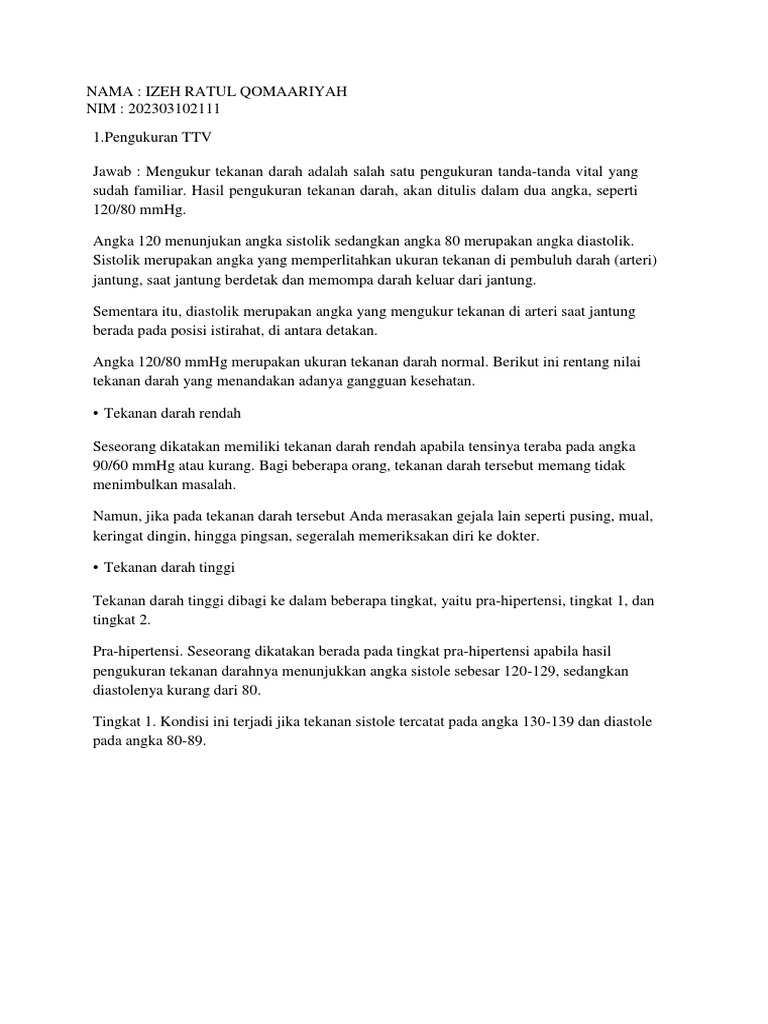 NAMA : IZEH RATUL QOMAARIYAH
NIM : 202303102111

1.Pengukuran TTV

Jawab : Mengukur tekanan darah adalah salah satu pengukuran tanda-tanda vital yang sudah familiar. Hasil pengukuran tekanan darah, akan ditulis dalam dua angka, seperti 120/80 mmHg.

Angka 120 menunjukan angka sistolik sedangkan angka 80 merupakan angka diastolik. Sistolik merupakan angka yang memperlitahkan ukuran tekanan di pembuluh darah (arteri) jantung, saat jantung berdetak dan memompa darah keluar dari jantung.

Sementara itu, diastolik merupakan angka yang mengukur tekanan di arteri saat jantung berada pada posisi istirahat, di antara detakan.

Angka 120/80 mmHg merupakan ukuran tekanan darah normal. Berikut ini rentang nilai tekanan darah yang menandakan adanya gangguan kesehatan.

• Tekanan darah rendah

Seseorang dikatakan memiliki tekanan darah rendah apabila tensinya teraba pada angka 90/60 mmHg atau kurang. Bagi beberapa orang, tekanan darah tersebut memang tidak menimbulkan masalah.

Namun, jika pada tekanan darah tersebut Anda merasakan gejala lain seperti pusing, mual, keringat dingin, hingga pingsan, segeralah memeriksakan diri ke dokter.

• Tekanan darah tinggi

Tekanan darah tinggi dibagi ke dalam beberapa tingkat, yaitu pra-hipertensi, tingkat 1, dan tingkat 2.

Pra-hipertensi. Seseorang dikatakan berada pada tingkat pra-hipertensi apabila hasil pengukuran tekanan darahnya menunjukkan angka sistole sebesar 120-129, sedangkan diastolenya kurang dari 80.

Tingkat 1. Kondisi ini terjadi jika tekanan sistole tercatat pada angka 130-139 dan diastole pada angka 80-89.